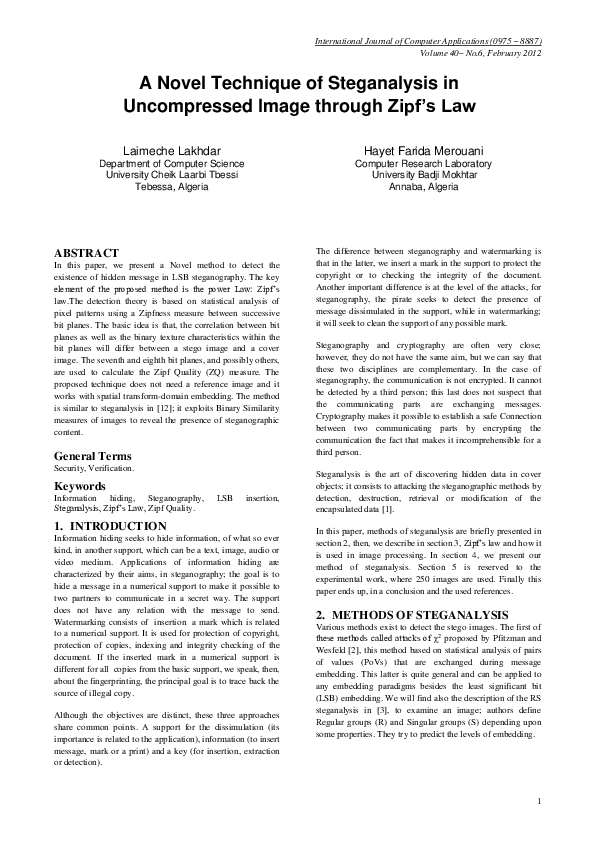 International Journal of Computer Applications (0975 – 8887)
Volume 40– No.6, February 2012

A Novel Technique of Steganalysis in Uncompressed Image through Zipf's Law

Laimeche Lakhdar
Department of Computer Science
University Cheik Laarbi Tbessi
Tebessa, Algeria

Hayet Farida Merouani
Computer Research Laboratory
University Badji Mokhtar
Annaba, Algeria

ABSTRACT
In this paper, we present a Novel method to detect the existence of hidden message in LSB steganography. The key element of the proposed method is the power Law: Zipf's law.The detection theory is based on statistical analysis of pixel patterns using a Zipfness measure between successive bit planes. The basic idea is that, the correlation between bit planes as well as the binary texture characteristics within the bit planes will differ between a stego image and a cover image. The seventh and eighth bit planes, and possibly others, are used to calculate the Zipf Quality (ZQ) measure. The proposed technique does not need a reference image and it works with spatial transform-domain embedding. The method is similar to steganalysis in [12]; it exploits Binary Similarity measures of images to reveal the presence of steganographic content.

General Terms
Security, Verification.

Keywords
Information hiding, Steganography, LSB insertion, Steganalysis, Zipf's Law, Zipf Quality.

1. INTRODUCTION
Information hiding seeks to hide information, of what so ever kind, in another support, which can be a text, image, audio or video medium. Applications of information hiding are characterized by their aims, in steganography; the goal is to hide a message in a numerical support to make it possible to two partners to communicate in a secret way. The support does not have any relation with the message to send. Watermarking consists of insertion a mark which is related to a numerical support. It is used for protection of copyright, protection of copies, indexing and integrity checking of the document. If the inserted mark in a numerical support is different for all copies from the basic support, we speak, then, about the fingerprinting, the principal goal is to trace back the source of illegal copy.

Although the objectives are distinct, these three approaches share common points. A support for the dissimulation (its importance is related to the application), information (to insert message, mark or a print) and a key (for insertion, extraction or detection).

The difference between steganography and watermarking is that in the latter, we insert a mark in the support to protect the copyright or to checking the integrity of the document. Another important difference is at the level of the attacks, for steganography, the pirate seeks to detect the presence of message dissimulated in the support, while in watermarking; it will seek to clean the support of any possible mark.

Steganography and cryptography are often very close; however, they do not have the same aim, but we can say that these two disciplines are complementary. In the case of steganography, the communication is not encrypted. It cannot be detected by a third person; this last does not suspect that the communicating parts are exchanging messages. Cryptography makes it possible to establish a safe Connection between two communicating parts by encrypting the communication the fact that makes it incomprehensible for a third person.

Steganalysis is the art of discovering hidden data in cover objects; it consists to attacking the steganographic methods by detection, destruction, retrieval or modification of the encapsulated data [1].

In this paper, methods of steganalysis are briefly presented in section 2, then, we describe in section 3, Zipf's law and how it is used in image processing. In section 4, we present our method of steganalysis. Section 5 is reserved to the experimental work, where 250 images are used. Finally this paper ends up, in a conclusion and the used references.

2. METHODS OF STEGANALYSIS
Various methods exist to detect the stego images. The first of these methods called attacks of $\chi^2$ proposed by Pfitzman and Wesfeld [2], this method based on statistical analysis of pairs of values (PoVs) that are exchanged during message embedding. This latter is quite general and can be applied to any embedding paradigms besides the least significant bit (LSB) embedding. We will find also the description of the RS steganalysis in [3], to examine an image; authors define Regular groups (R) and Singular groups (S) depending upon some properties. They try to predict the levels of embedding.

1